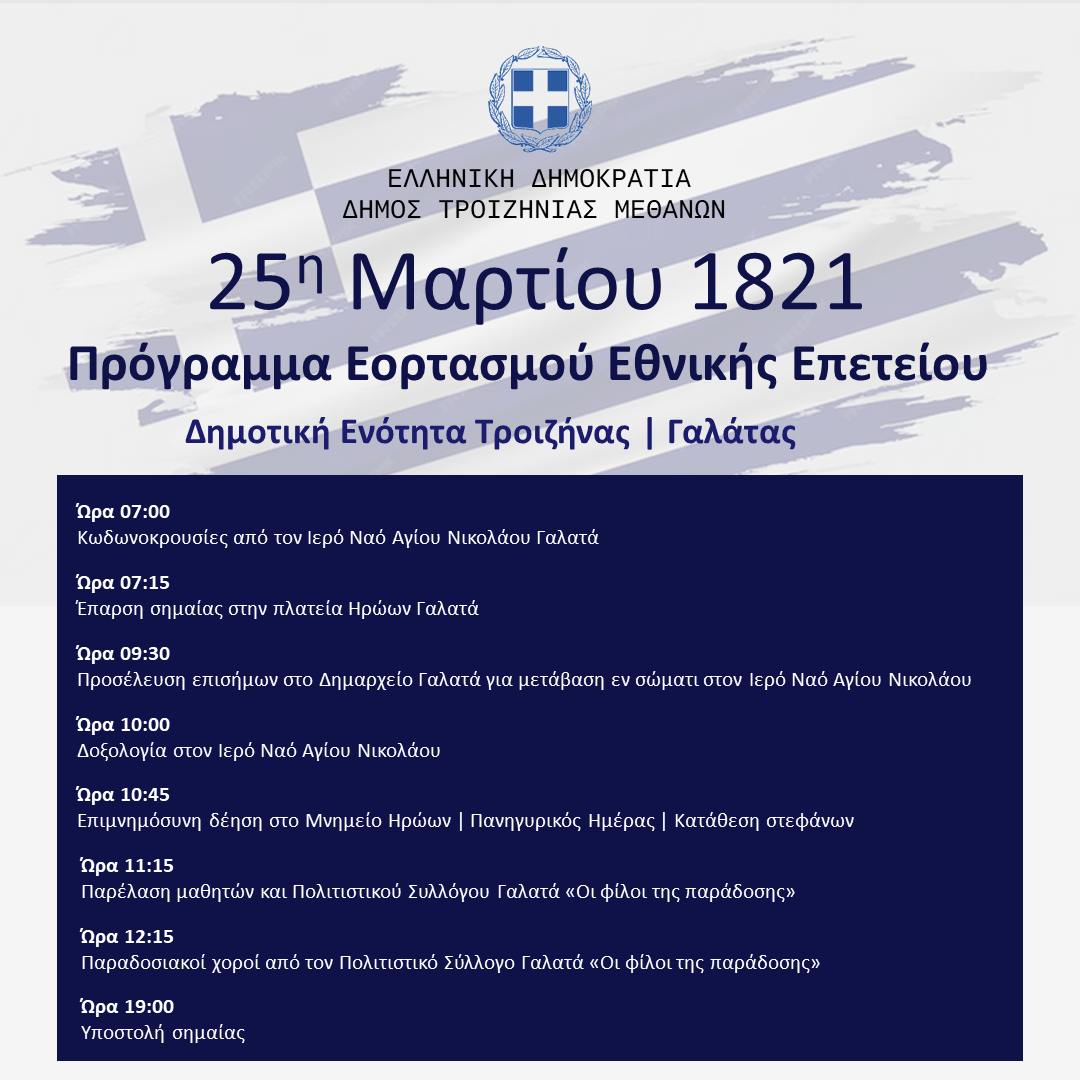 ΕΛΛΗΝΙΚΗ ΔΗΜΟΚΡΑΤΙΑ
ΔΗΜΟΣ ΤΡΟΙΖΗΝΙΑΣ ΜΕΘΑΝΩΝ

25η Μαρτίου 1821

Πρόγραμμα Εορτασμού Εθνικής Επετείου

Δημοτική Ενότητα Τροιζήνας | Γαλάτας

Ώρα 07:00
Κωδωνοκρουσίες από τον Ιερό Ναό Αγίου Νικολάου Γαλατά

Ώρα 07:15
Έπαρση σημαίας στην πλατεία Ηρώων Γαλατά

Ώρα 09:30
Προσέλευση επισήμων στο Δημαρχείο Γαλατά για μετάβαση εν σώματι στον Ιερό Ναό Αγίου Νικολάου

Ώρα 10:00
Δοξολογία στον Ιερό Ναό Αγίου Νικολάου

Ώρα 10:45
Επιμνημόσυνη δέηση στο Μνημείο Ηρώων | Πανηγυρικός Ημέρας | Κατάθεση στεφάνων

Ώρα 11:15
Παρέλαση μαθητών και Πολιτιστικού Συλλόγου Γαλατά «Οι φίλοι της παράδοσης»

Ώρα 12:15
Παραδοσιακοί χοροί από τον Πολιτιστικό Σύλλογο Γαλατά «Οι φίλοι της παράδοσης»

Ώρα 19:00
Υποστολή σημαίας